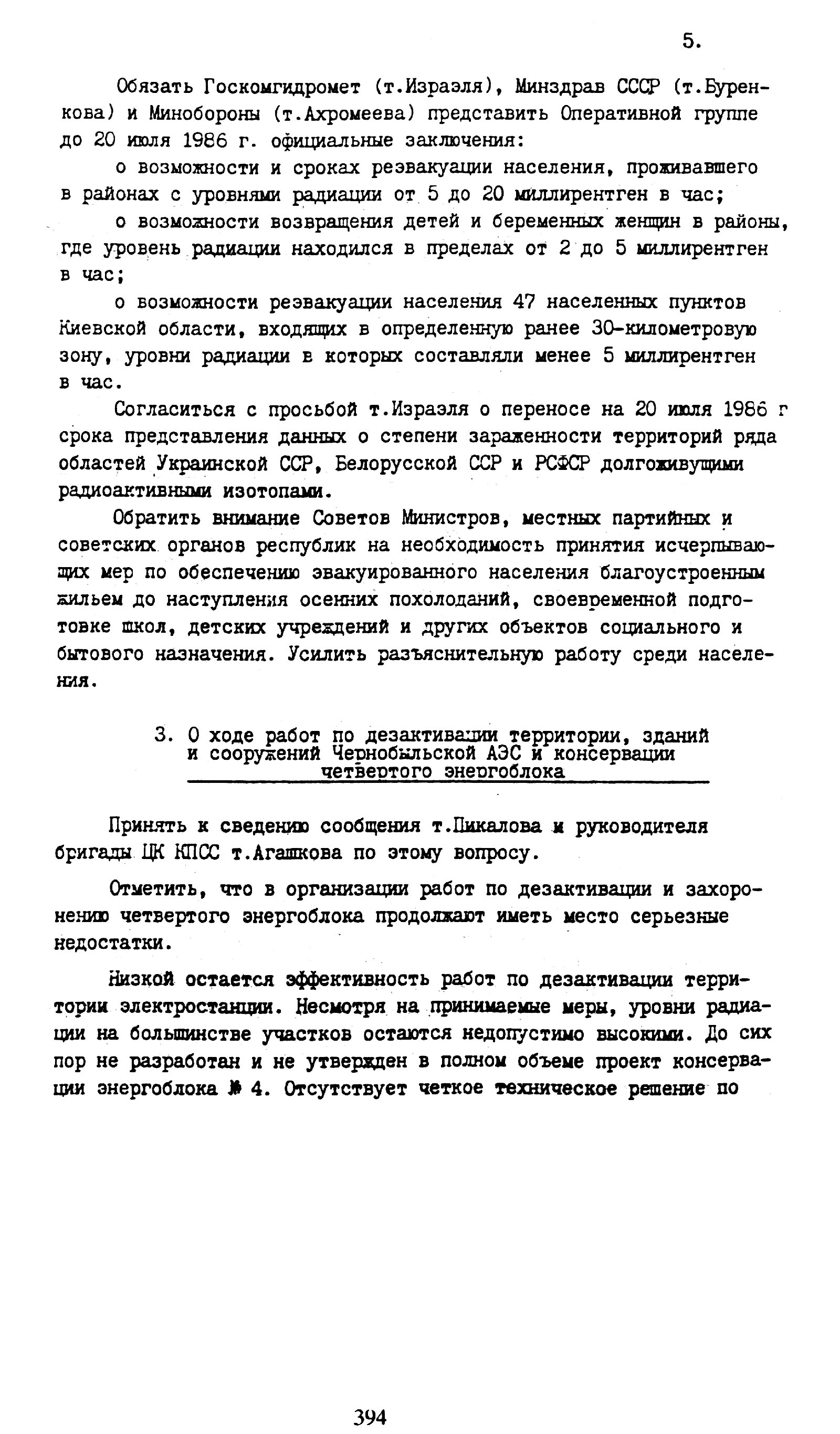 5.

Обязать Госкомгидромет (т.Израэля), Минздрав СССР (т.Буренкова) и Минобороны (т.Ахромеева) представить Оперативной группе до 20 июля 1986 г. официальные заключения:

о возможности и сроках реэвакуации населения, проживавшего в районах с уровнями радиации от 5 до 20 миллирентген в час;

о возможности возвращения детей и беременных женщин в районы, где уровень радиации находился в пределах от 2 до 5 миллирентген в час;

о возможности реэвакуации населения 47 населенных пунктов Киевской области, входящих в определенную ранее 30-километровую зону, уровни радиации в которых составляли менее 5 миллирентген в час.

Согласиться с просьбой т.Израэля о переносе на 20 июля 1986 г срока представления данных о степени зараженности территорий ряда областей Украинской ССР, Белорусской ССР и РСФСР долгоживущими радиоактивными изотопами.

Обратить внимание Советов Министров, местных партийных и советских органов республик на необходимость принятия исчерпывающих мер по обеспечению эвакуированного населения благоустроенным жильем до наступления осенних похолоданий, своевременной подготовке школ, детских учреждений и других объектов социального и бытового назначения. Усилить разъяснительную работу среди населения.

3. О ходе работ по дезактивации территории, зданий и сооружений Чернобыльской АЭС и консервации четвертого энергоблока

Принять к сведению сообщения т.Пикалова и руководителя бригады ЦК КПСС т.Агашкова по этому вопросу.

Отметить, что в организации работ по дезактивации и захоронению четвертого энергоблока продолжают иметь место серьезные недостатки.

Низкой остается эффективность работ по дезактивации территории электростанции. Несмотря на принимаемые меры, уровни радиации на большинстве участков остаются недопустимо высокими. До сих пор не разработан и не утвержден в полном объеме проект консервации энергоблока № 4. Отсутствует четкое техническое решение по

394